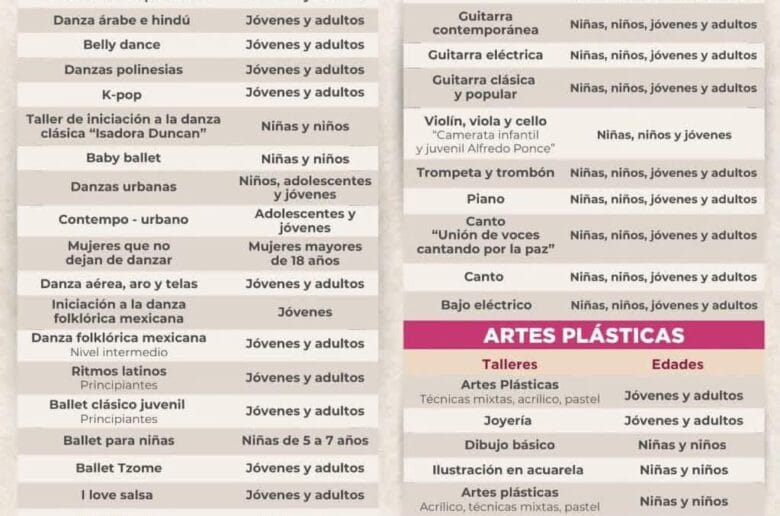 | | |
|---|---|
| Danza árabe e hindú | Jóvenes y adultos |
| Belly dance | Jóvenes y adultos |
| Danzas polinesias | Jóvenes y adultos |
| K-pop | Jóvenes y adultos |
| Taller de iniciación a la danza clásica "Isadora Duncan" | Niñas y niños |
| Baby ballet | Niñas y niños |
| Danzas urbanas | Niños, adolescentes y jóvenes |
| Contempo - urbano | Adolescentes y jóvenes |
| Mujeres que no dejan de danzar | Mujeres mayores de 18 años |
| Danza aérea, aro y telas | Jóvenes y adultos |
| Iniciación a la danza folklórica mexicana | Jóvenes |
| Danza folklórica mexicana Nivel intermedio | Jóvenes y adultos |
| Ritmos latinos Principiantes | Jóvenes y adultos |
| Ballet clásico juvenil Principiantes | Jóvenes y adultos |
| Ballet para niñas | Niñas de 5 a 7 años |
| Ballet Tzome | Jóvenes y adultos |
| I love salsa | Jóvenes y adultos |

| | |
|---|---|
| Guitarra contemporánea | Niñas, niños, jóvenes y adultos |
| Guitarra eléctrica | Niñas, niños, jóvenes y adultos |
| Guitarra clásica y popular | Niñas, niños, jóvenes y adultos |
| Violín, viola y cello "Camerata infantil y juvenil Alfredo Ponce" | Niñas, niños y jóvenes |
| Trompeta y trombón | Niñas, niños, jóvenes y adultos |
| Piano | Niñas, niños, jóvenes y adultos |
| Canto "Unión de voces cantando por la paz" | Niñas, niños, jóvenes y adultos |
| Canto | Niñas, niños, jóvenes y adultos |
| Bajo eléctrico | Niñas, niños, jóvenes y adultos |

ARTES PLÁSTICAS

| Talleres | Edades |
|---|---|
| Artes Plásticas Técnicas mixtas, acrílico, pastel | Jóvenes y adultos |
| Joyería | Jóvenes y adultos |
| Dibujo básico | Niñas y niños |
| Ilustración en acuarela | Niñas y niños |
| Artes plásticas Acrílico, técnicas mixtas, pastel | Niñas y niños |